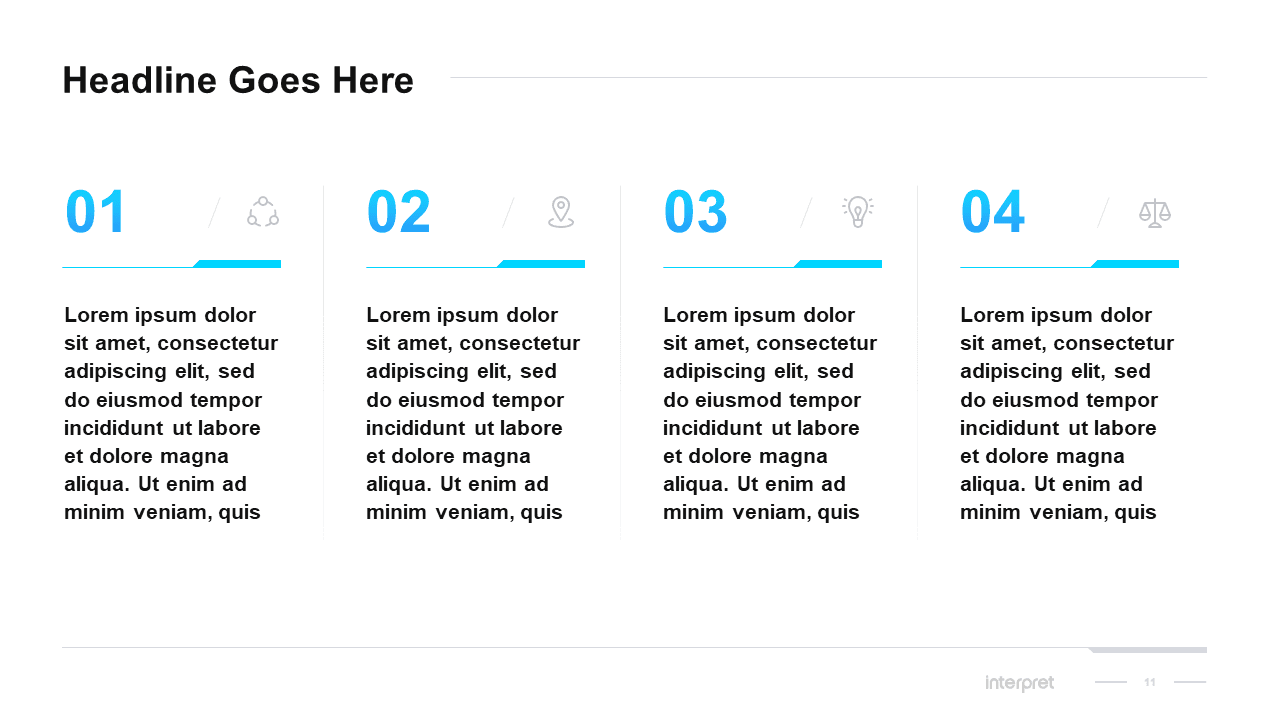 Headline Goes Here

01

Lorem ipsum dolor sit amet, consectetur adipiscing elit, sed do eiusmod tempor incididunt ut labore et dolore magna aliqua. Ut enim ad minim veniam, quis

02

Lorem ipsum dolor sit amet, consectetur adipiscing elit, sed do eiusmod tempor incididunt ut labore et dolore magna aliqua. Ut enim ad minim veniam, quis

03

Lorem ipsum dolor sit amet, consectetur adipiscing elit, sed do eiusmod tempor incididunt ut labore et dolore magna aliqua. Ut enim ad minim veniam, quis

04

Lorem ipsum dolor sit amet, consectetur adipiscing elit, sed do eiusmod tempor incididunt ut labore et dolore magna aliqua. Ut enim ad minim veniam, quis

interpret

11